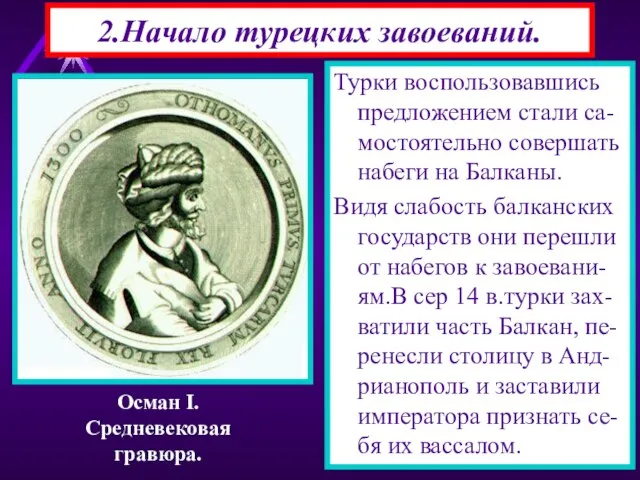 2.Начало турецких завоеваний.

OTHOMANVS PRIMVS TVRCARVM REX FLORVIT ANNO 1300

Осман I. Средневековая гравюра.

Турки воспользовавшись предложением стали самостоятельно совершать набеги на Балканы.

Видя слабость балканских государств они перешли от набегов к завоеваниям.В сер 14 в.турки захватили часть Балкан, перенесли столицу в Андрианополь и заставили императора признать себя их вассалом.